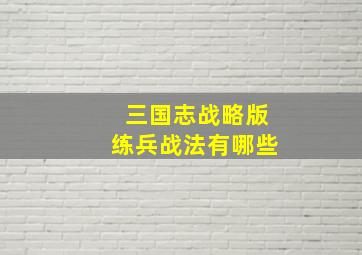 三国志战略版
练兵战法有哪些